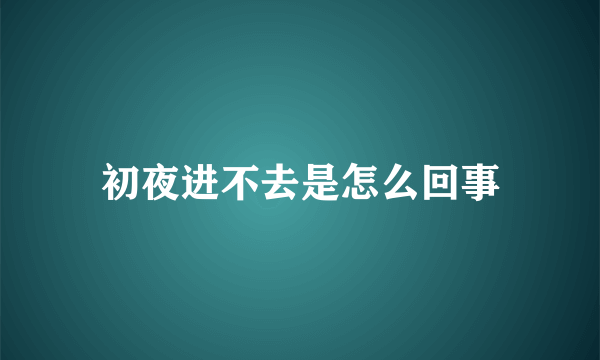 初夜进不去是怎么回事